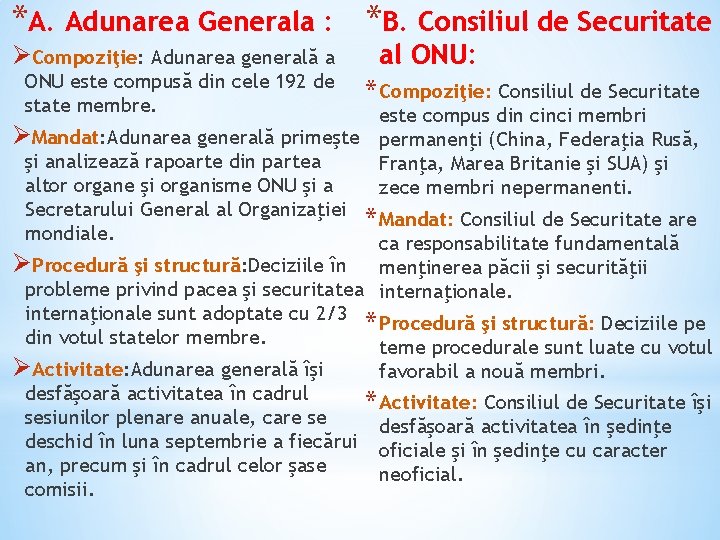 *A. Adunarea Generala :

➢Compoziţie: Adunarea generală a ONU este compusă din cele 192 de state membre.

➢Mandat:Adunarea generală primeşte şi analizează rapoarte din partea altor organe şi organisme ONU şi a Secretarului General al Organizaţiei mondiale.

➢Procedură şi structură:Deciziile în probleme privind pacea şi securitatea internaţionale sunt adoptate cu 2/3 din votul statelor membre.

➢Activitate:Adunarea generală îşi desfăşoară activitatea în cadrul sesiunilor plenare anuale, care se deschid în luna septembrie a fiecărui an, precum şi în cadrul celor şase comisii.

*B. Consiliul de Securitate al ONU:

*Compoziţie: Consiliul de Securitate este compus din cinci membri permanenţi (China, Federaţia Rusă, Franţa, Marea Britanie şi SUA) şi zece membri nepermanenti.

*Mandat: Consiliul de Securitate are ca responsabilitate fundamentală menţinerea păcii şi securităţii internaţionale.

*Procedură şi structură: Deciziile pe teme procedurale sunt luate cu votul favorabil a nouă membri.

*Activitate: Consiliul de Securitate îşi desfăşoară activitatea în şedinţe oficiale şi în şedinţe cu caracter neoficial.